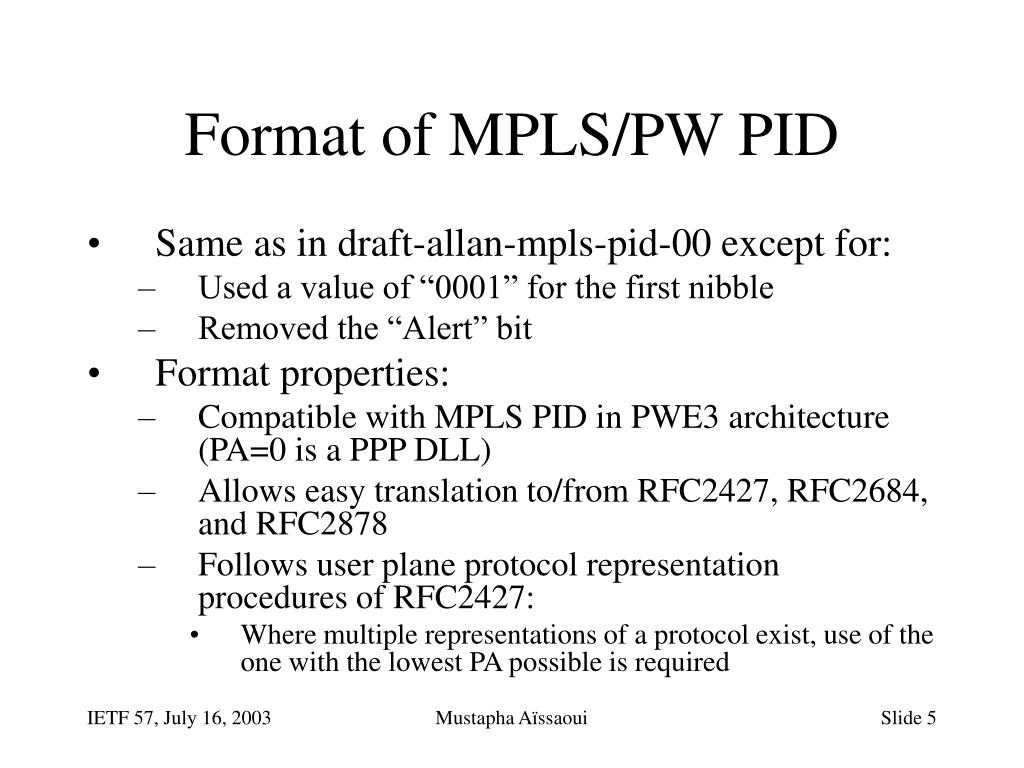 Format of MPLS/PW PID

• Same as in draft-allan-mpls-pid-00 except for:
– Used a value of “0001” for the first nibble
– Removed the “Alert” bit
• Format properties:
– Compatible with MPLS PID in PWE3 architecture (PA=0 is a PPP DLL)
– Allows easy translation to/from RFC2427, RFC2684, and RFC2878
– Follows user plane protocol representation procedures of RFC2427:
• Where multiple representations of a protocol exist, use of the one with the lowest PA possible is required

IETF 57, July 16, 2003 Mustapha Aïssaoui Slide 5